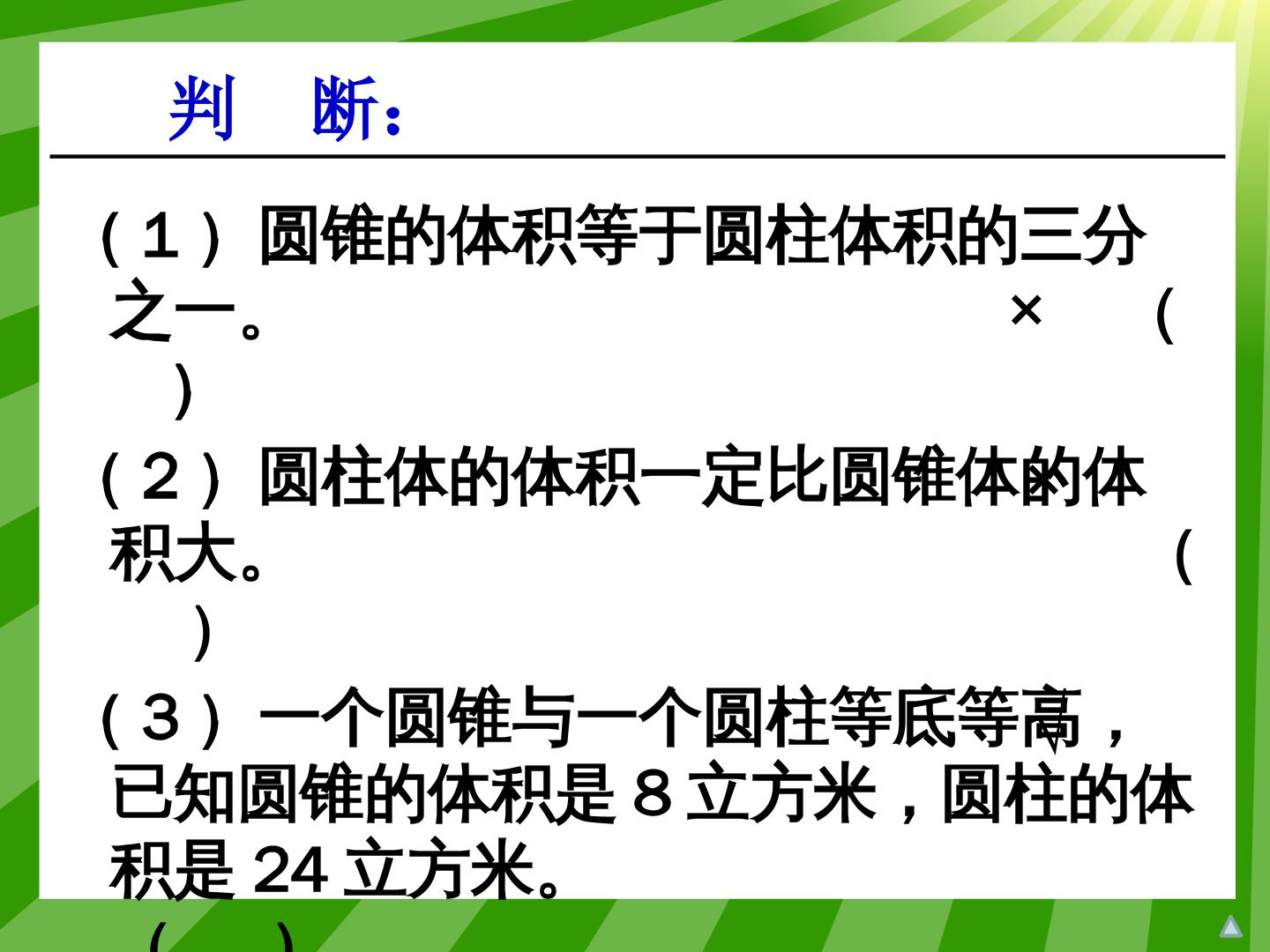 判 断:

(1)圆锥的体积等于圆柱体积的三分之一。 × ( )

(2)圆柱体的体积一定比圆锥体的体积大。 ( )

(3)一个圆锥与一个圆柱等底等高,已知圆锥的体积是8立方米,圆柱的体积是24立方米。

( )